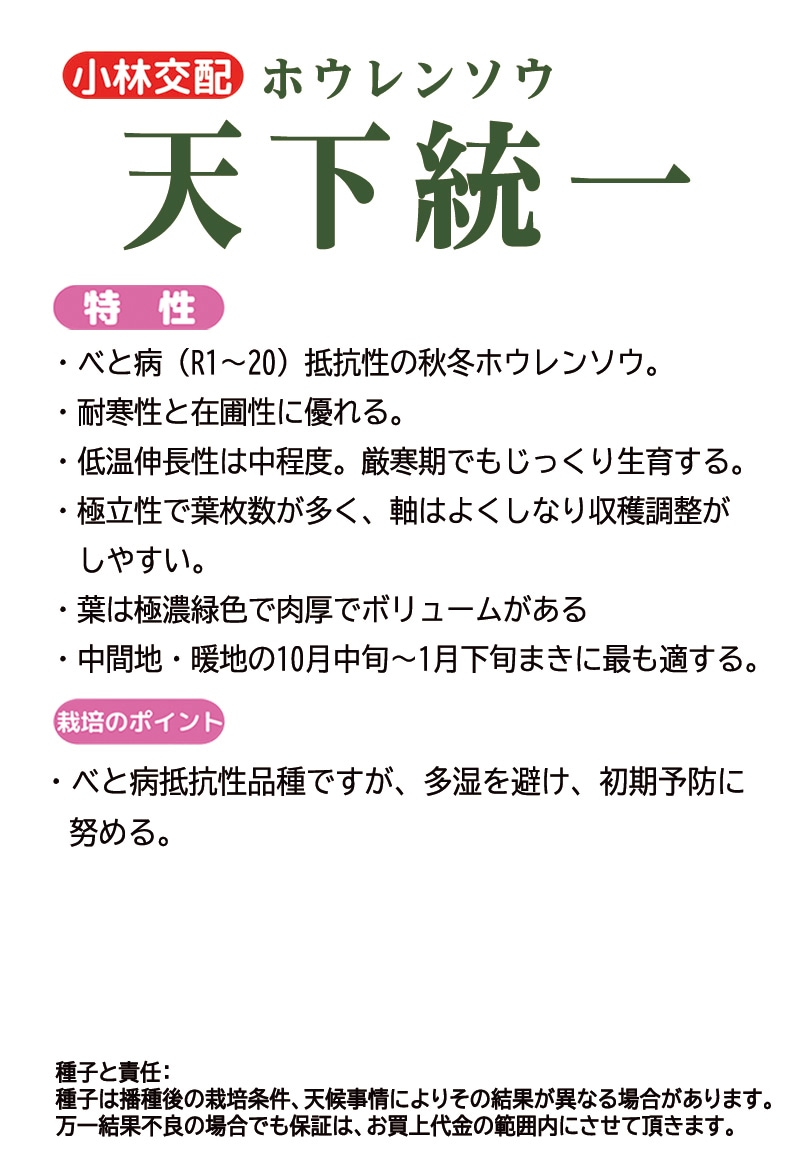 小林交配 ホウレンソウ

天下統一

特 性

・べと病（R1～20）抵抗性の秋冬ホウレンソウ。

・耐寒性と在圃性に優れる。

・低温伸長性は中程度。厳寒期でもじっくり生育する。

・極立性で葉枚数が多く、軸はよくしなり収穫調整がしやすい。

・葉は極濃緑色で肉厚でボリュームがある

・中間地・暖地の10月中旬～1月下旬まきに最も適する。

栽培のポイント

・べと病抵抗性品種ですが、多湿を避け、初期予防に努める。

種子と責任：
種子は播種後の栽培条件、天候事情によりその結果が異なる場合があります。
万一結果不良の場合でも保証は、お買上代金の範囲内にさせて頂きます。